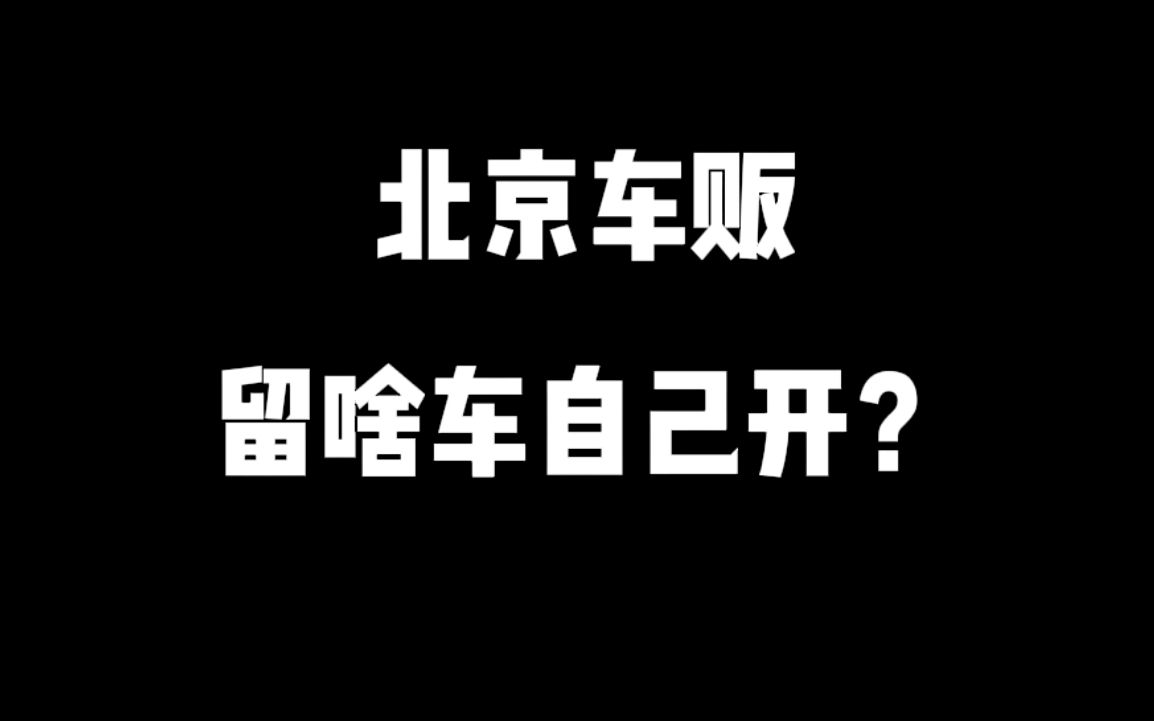 北京车贩

留啥车自己开?